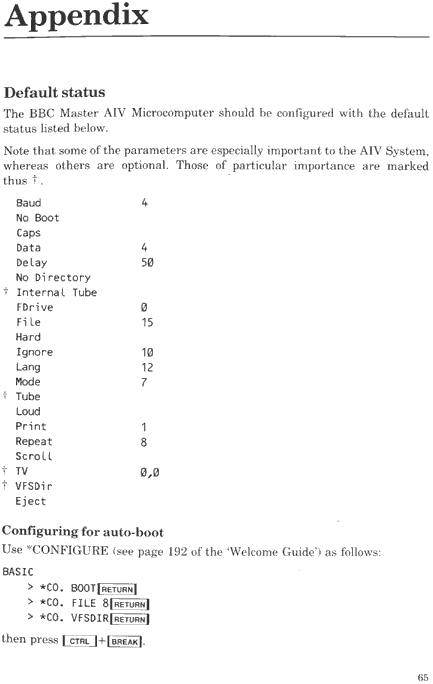 Appendix

Default status

The BBC Master AIV Microcomputer should be configured with the default status listed below.

Note that some of the parameters are especially important to the AIV System, whereas others are optional. Those of particular importance are marked thus †.

Baud 4
No Boot
Caps
Data 4
Delay 50
No Directory
† Internal Tube
FDrive 0
File 15
Hard
Ignore 10
Lang 12
Mode 7
† Tube
Loud
Print 1
Repeat 8
Scroll
† TV 0,0
† VFSDir
Eject

Configuring for auto-boot

Use *CONFIGURE (see page 192 of the 'Welcome Guide') as follows:

BASIC
> *CO. BOOT RETURN
> *CO. FILE 8 RETURN
> *CO. VFSDIR RETURN

then press CTRL + BREAK.

65